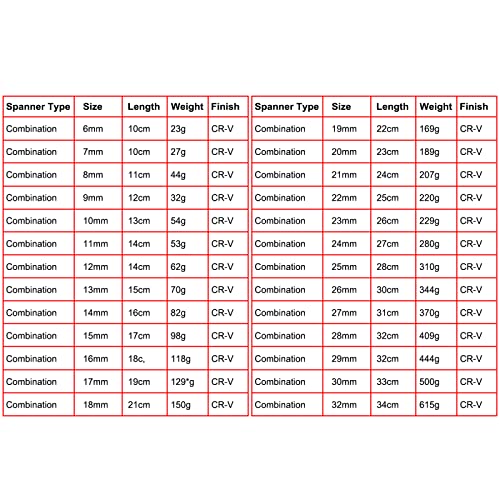 | Spanner Type | Size | Length | Weight | Finish |
|---|---|---|---|---|
| Combination | 6mm | 10cm | 23g | CR-V |
| Combination | 7mm | 10cm | 27g | CR-V |
| Combination | 8mm | 11cm | 44g | CR-V |
| Combination | 9mm | 12cm | 32g | CR-V |
| Combination | 10mm | 13cm | 54g | CR-V |
| Combination | 11mm | 14cm | 53g | CR-V |
| Combination | 12mm | 14cm | 62g | CR-V |
| Combination | 13mm | 15cm | 70g | CR-V |
| Combination | 14mm | 16cm | 82g | CR-V |
| Combination | 15mm | 17cm | 98g | CR-V |
| Combination | 16mm | 18c, | 118g | CR-V |
| Combination | 17mm | 19cm | 129*g | CR-V |
| Combination | 18mm | 21cm | 150g | CR-V |

| Spanner Type | Size | Length | Weight | Finish |
|---|---|---|---|---|
| Combination | 19mm | 22cm | 169g | CR-V |
| Combination | 20mm | 23cm | 189g | CR-V |
| Combination | 21mm | 24cm | 207g | CR-V |
| Combination | 22mm | 25cm | 220g | CR-V |
| Combination | 23mm | 26cm | 229g | CR-V |
| Combination | 24mm | 27cm | 280g | CR-V |
| Combination | 25mm | 28cm | 310g | CR-V |
| Combination | 26mm | 30cm | 344g | CR-V |
| Combination | 27mm | 31cm | 370g | CR-V |
| Combination | 28mm | 32cm | 409g | CR-V |
| Combination | 29mm | 32cm | 444g | CR-V |
| Combination | 30mm | 33cm | 500g | CR-V |
| Combination | 32mm | 34cm | 615g | CR-V |